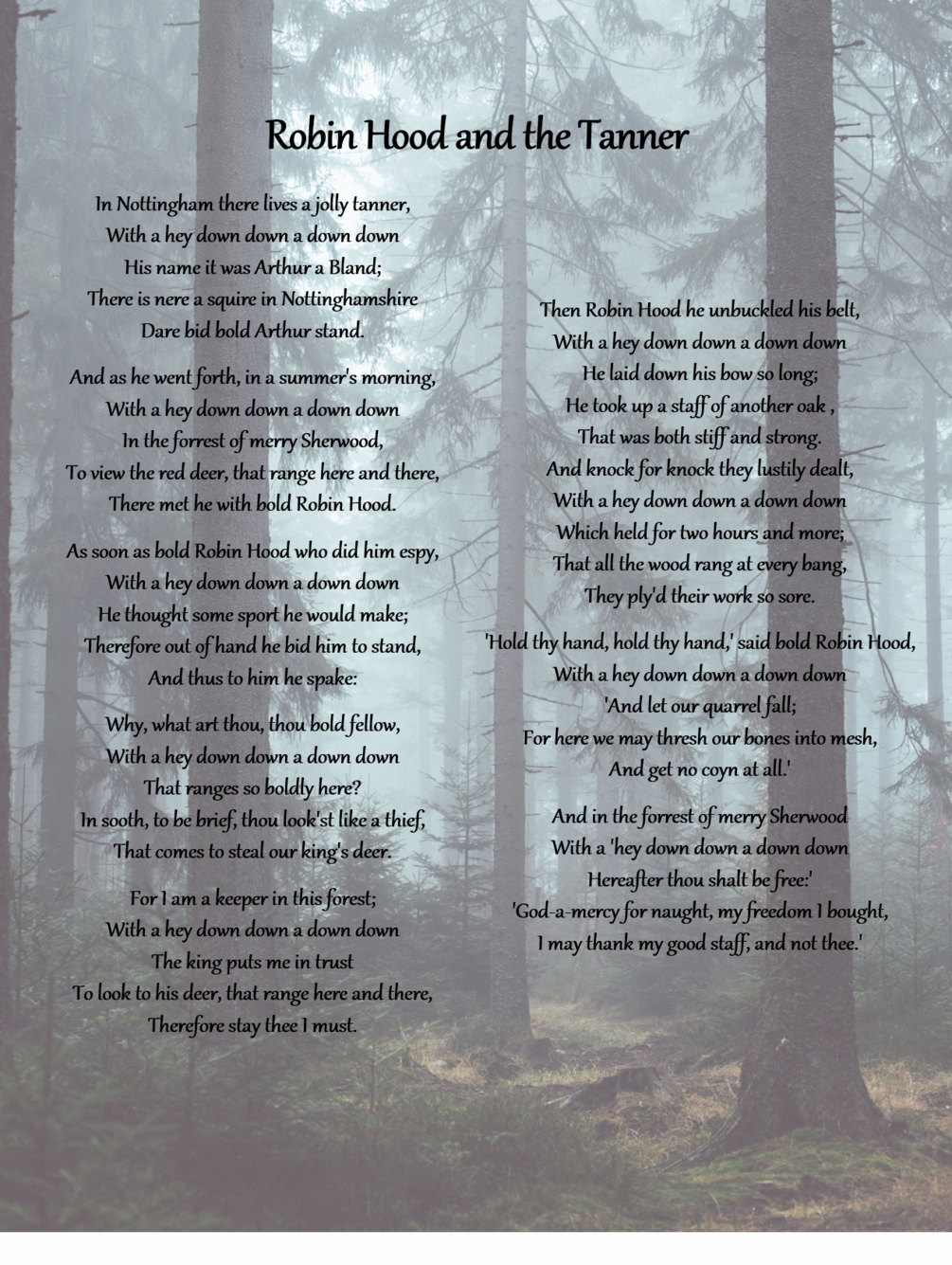 Robin Hood and the Tanner

In Nottingham there lives a jolly tanner,
With a hey down down a down down
His name it was Arthur a Bland;
There is nere a squire in Nottinghamshire
Dare bid bold Arthur stand.

And as he went forth, in a summer's morning,
With a hey down down a down down
In the forrest of merry Sherwood,
To view the red deer, that range here and there,
There met he with bold Robin Hood.

As soon as bold Robin Hood who did him espy,
With a hey down down a down down
He thought some sport he would make;
Therefore out of hand he bid him to stand,
And thus to him he spake:

Why, what art thou, thou bold fellow,
With a hey down down a down down
That ranges so boldly here?
In sooth, to be brief, thou look'st like a thief,
That comes to steal our king's deer.

For I am a keeper in this forest;
With a hey down down a down down
The king puts me in trust
To look to his deer, that range here and there,
Therefore stay thee I must.

Then Robin Hood he unbuckled his belt,
With a hey down down a down down
He laid down his bow so long;
He took up a staff of another oak ,
That was both stiff and strong.
And knock for knock they lustily dealt,
With a hey down down a down down
Which held for two hours and more;
That all the wood rang at every bang,
They ply'd their work so sore.

'Hold thy hand, hold thy hand,' said bold Robin Hood,
With a hey down down a down down
'And let our quarrel fall;
For here we may thresh our bones into mesh,
And get no coyn at all.'

And in the forrest of merry Sherwood
With a 'hey down down a down down
Hereafter thou shalt be free:'
'God-a-mercy for naught, my freedom I bought,
I may thank my good staff, and not thee.'